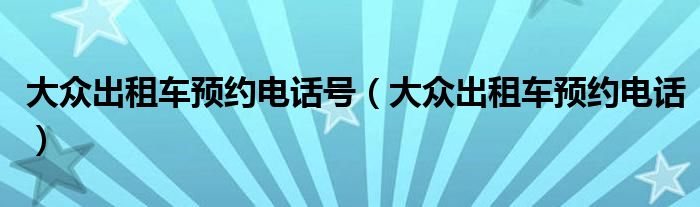 大众出租车预约电话号（大众出租车预约电话）